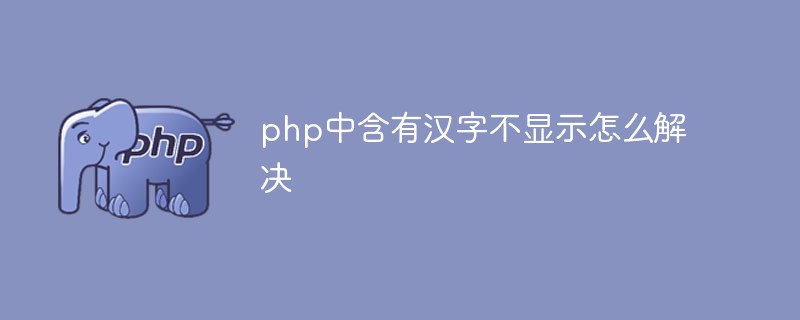 php

php中含有汉字不显示怎么解决